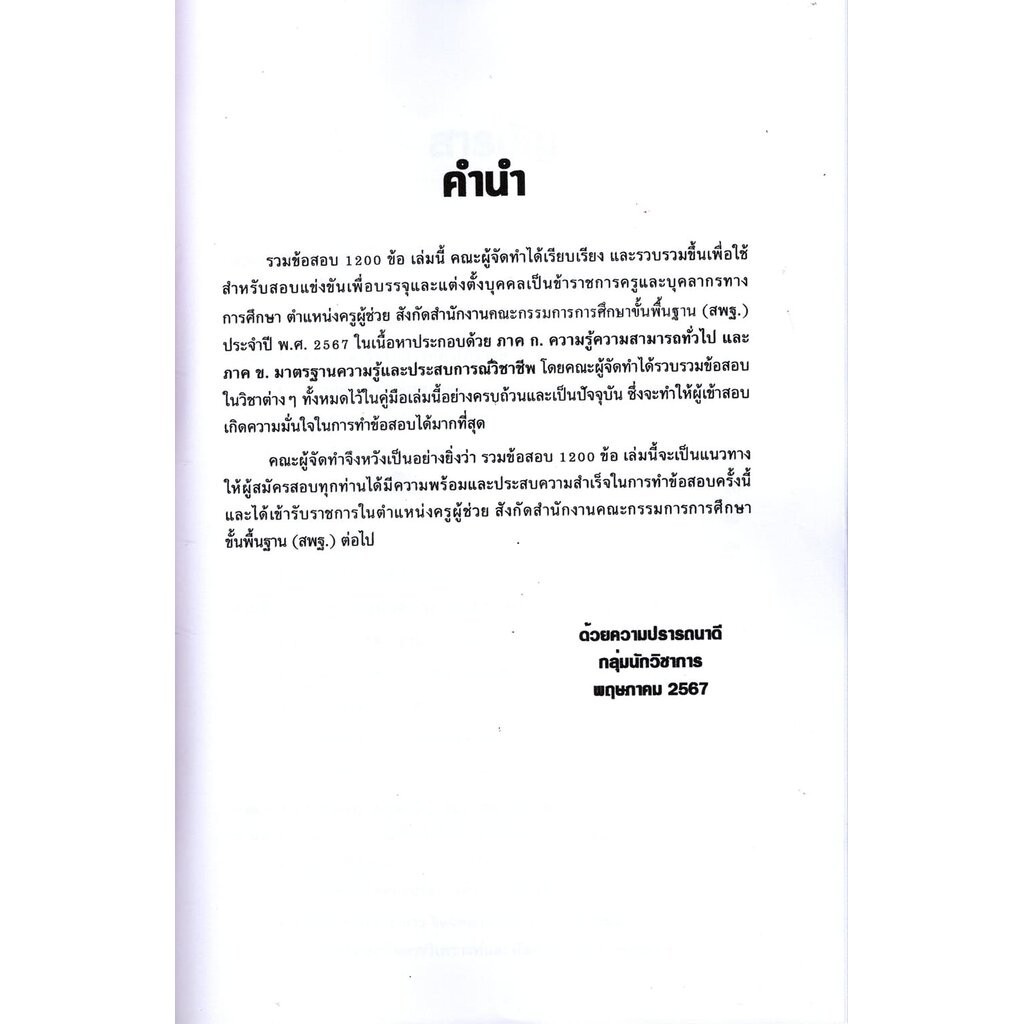 คำนำ

รวมข้อสอบ 1200 ข้อ เล่มนี้ คณะผู้จัดทำได้เรียบเรียง และรวบรวมขึ้นเพื่อใช้สำหรับสอบแข่งขันเพื่อบรรจุและแต่งตั้งบุคคลเป็นข้าราชการครูและบุคลากรทางการศึกษา ตำแหน่งครูผู้ช่วย สังกัดสำนักงานคณะกรรมการการศึกษาขั้นพื้นฐาน (สพฐ.) ประจำปี พ.ศ. 2567 ในเนื้อหาประกอบด้วย ภาค ก. ความรู้ความสามารถทั่วไป และ ภาค ข. มาตรฐานความรู้และประสบการณ์วิชาชีพ โดยคณะผู้จัดทำได้รวบรวมข้อสอบในวิชาต่าง ๆ ทั้งหมดไว้ในคู่มือเล่มนี้อย่างครบถ้วนและเป็นปัจจุบัน ซึ่งจะทำให้ผู้เข้าสอบเกิดความมั่นใจในการทำข้อสอบได้มากที่สุด

คณะผู้จัดทำจึงหวังเป็นอย่างยิ่งว่า รวมข้อสอบ 1200 ข้อ เล่มนี้จะเป็นแนวทางให้ผู้สมัครสอบทุกท่านได้มีความพร้อมและประสบความสำเร็จในการทำข้อสอบครั้งนี้ และได้เข้ารับราชการในตำแหน่งครูผู้ช่วย สังกัดสำนักงานคณะกรรมการการศึกษาขั้นพื้นฐาน (สพฐ.) ต่อไป

ด้วยความปรารถนาดี
กลุ่มนักวิชาการ
พฤษภาคม 2567